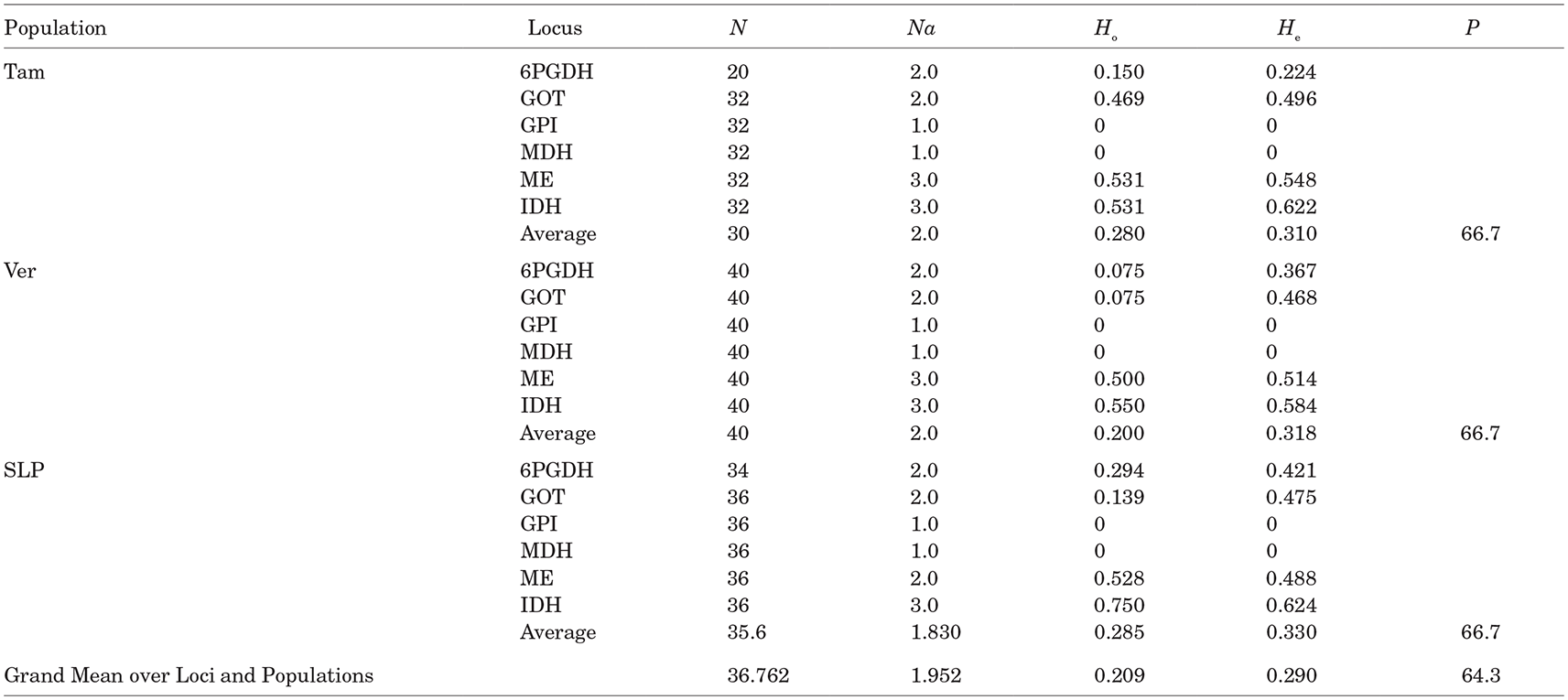 | Population | Locus | $N$ | $Na$ | $H_o$ | $H_e$ | $P$ |
|---|---|---|---|---|---|---|
| Tam | 6PGDH | 20 | 2.0 | 0.150 | 0.224 | |
| | GOT | 32 | 2.0 | 0.469 | 0.496 | |
| | GPI | 32 | 1.0 | 0 | 0 | |
| | MDH | 32 | 1.0 | 0 | 0 | |
| | ME | 32 | 3.0 | 0.531 | 0.548 | |
| | IDH | 32 | 3.0 | 0.531 | 0.622 | |
| | Average | 30 | 2.0 | 0.280 | 0.310 | 66.7 |
| Ver | 6PGDH | 40 | 2.0 | 0.075 | 0.367 | |
| | GOT | 40 | 2.0 | 0.075 | 0.468 | |
| | GPI | 40 | 1.0 | 0 | 0 | |
| | MDH | 40 | 1.0 | 0 | 0 | |
| | ME | 40 | 3.0 | 0.500 | 0.514 | |
| | IDH | 40 | 3.0 | 0.550 | 0.584 | |
| | Average | 40 | 2.0 | 0.200 | 0.318 | 66.7 |
| SLP | 6PGDH | 34 | 2.0 | 0.294 | 0.421 | |
| | GOT | 36 | 2.0 | 0.139 | 0.475 | |
| | GPI | 36 | 1.0 | 0 | 0 | |
| | MDH | 36 | 1.0 | 0 | 0 | |
| | ME | 36 | 2.0 | 0.528 | 0.488 | |
| | IDH | 36 | 3.0 | 0.750 | 0.624 | |
| | Average | 35.6 | 1.830 | 0.285 | 0.330 | 66.7 |
| Grand Mean over Loci and Populations | | 36.762 | 1.952 | 0.209 | 0.290 | 64.3 |